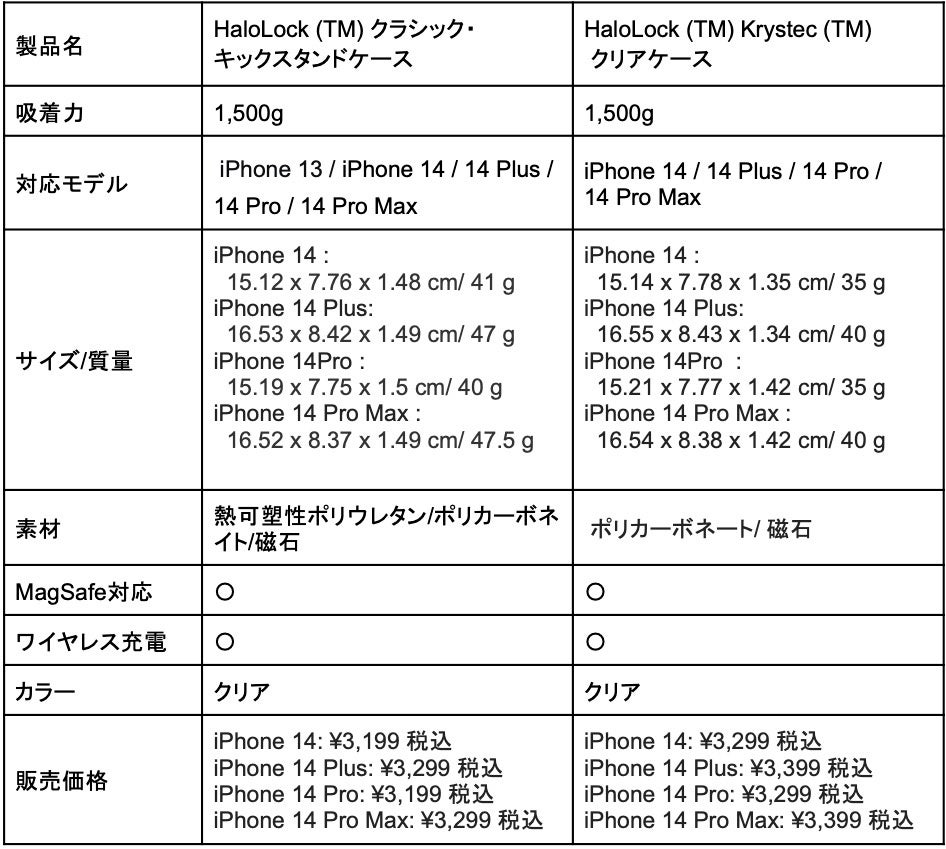 | 製品名 | HaloLock (TM) クラシック・キックスタンドケース | HaloLock (TM) Krystec (TM) クリアケース |
|---|---|---|
| 吸着力 | 1,500g | 1,500g |
| 対応モデル | iPhone 13 / iPhone 14 / 14 Plus / 14 Pro / 14 Pro Max | iPhone 14 / 14 Plus / 14 Pro / 14 Pro Max |
| サイズ/質量 | iPhone 14 : 15.12 x 7.76 x 1.48 cm/ 41 g iPhone 14 Plus: 16.53 x 8.42 x 1.49 cm/ 47 g iPhone 14Pro : 15.19 x 7.75 x 1.5 cm/ 40 g iPhone 14 Pro Max : 16.52 x 8.37 x 1.49 cm/ 47.5 g | iPhone 14 : 15.14 x 7.78 x 1.35 cm/ 35 g iPhone 14 Plus: 16.55 x 8.43 x 1.34 cm/ 40 g iPhone 14Pro : 15.21 x 7.77 x 1.42 cm/ 35 g iPhone 14 Pro Max : 16.54 x 8.38 x 1.42 cm/ 40 g |
| 素材 | 熱可塑性ポリウレタン/ポリカーボネイト/磁石 | ポリカーボネート/ 磁石 |
| MagSafe対応 | ○ | ○ |
| ワイヤレス充電 | ○ | ○ |
| カラー | クリア | クリア |
| 販売価格 | iPhone 14: ¥3,199 税込 iPhone 14 Plus: ¥3,299 税込 iPhone 14 Pro: ¥3,199 税込 iPhone 14 Pro Max: ¥3,299 税込 | iPhone 14: ¥3,299 税込 iPhone 14 Plus: ¥3,399 税込 iPhone 14 Pro: ¥3,299 税込 iPhone 14 Pro Max: ¥3,399 税込 |